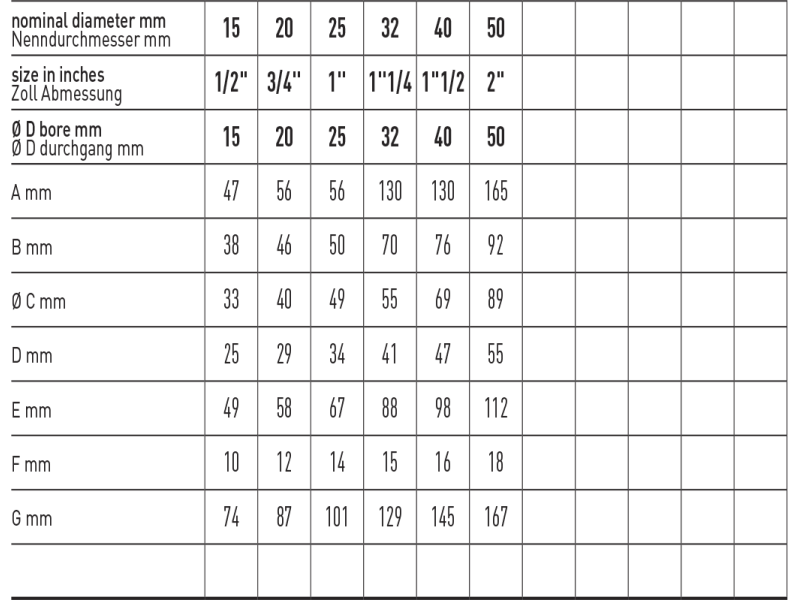 | nominal diameter mm Nenndurchmesser mm | 15 | 20 | 25 | 32 | 40 | 50 | | | | | |
|---|---|---|---|---|---|---|---|---|---|---|---|
| size in inches Zoll Abmessung | 1/2" | 3/4" | 1" | 1"1/4 | 1"1/2 | 2" | | | | | |
| Ø D bore mm Ø D durchgang mm | 15 | 20 | 25 | 32 | 40 | 50 | | | | | |
| A mm | 47 | 56 | 56 | 130 | 130 | 165 | | | | | |
| B mm | 38 | 46 | 50 | 70 | 76 | 92 | | | | | |
| Ø C mm | 33 | 40 | 49 | 55 | 69 | 89 | | | | | |
| D mm | 25 | 29 | 34 | 41 | 47 | 55 | | | | | |
| E mm | 49 | 58 | 67 | 88 | 98 | 112 | | | | | |
| F mm | 10 | 12 | 14 | 15 | 16 | 18 | | | | | |
| G mm | 74 | 87 | 101 | 129 | 145 | 167 | | | | | |
| | | | | | | | | | | | |